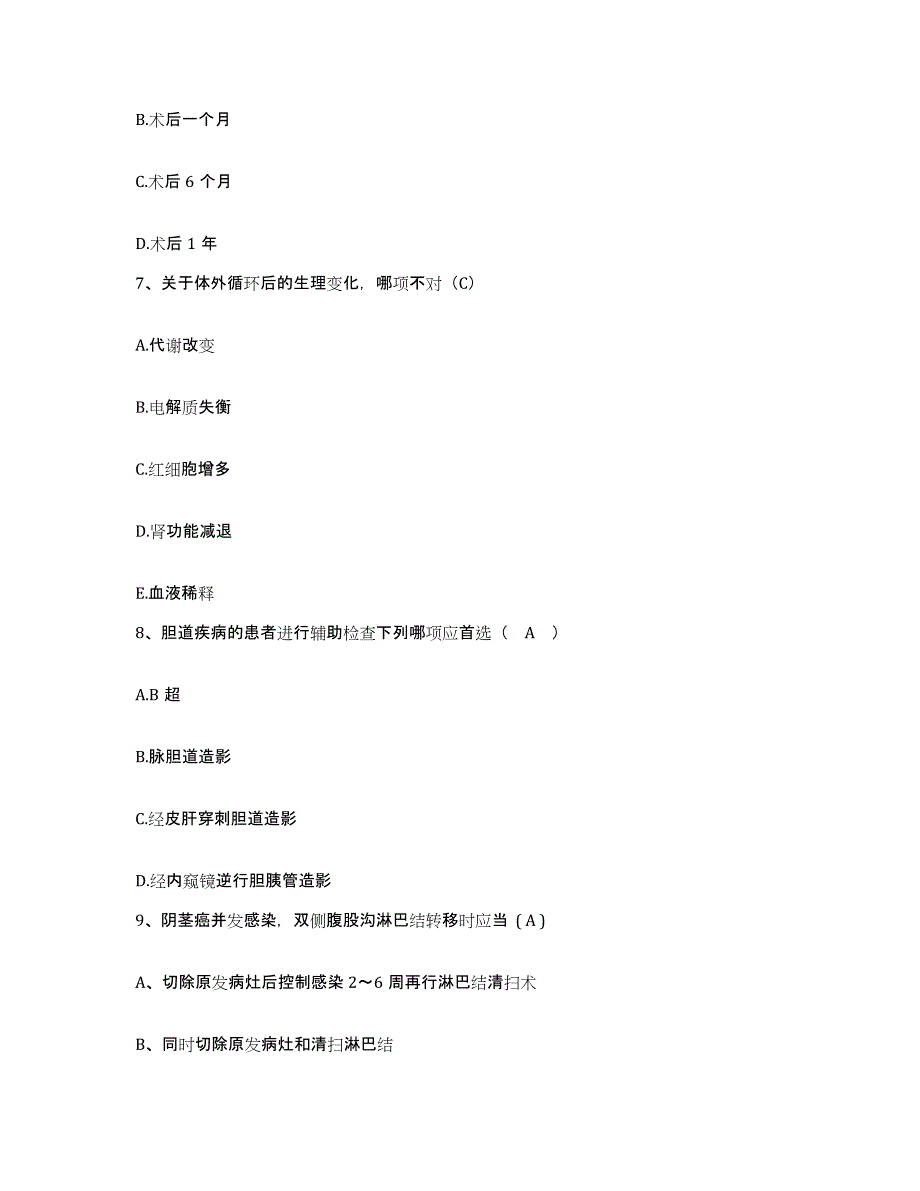 B.术后一个月

C.术后 6 个月

D.术后 1 年

7、关于体外循环后的生理变化，哪项不对（C）

A.代谢改变

B.电解质失衡

C.红细胞增多

D.肾功能减退

E.血液稀释

8、胆道疾病的患者进行辅助检查下列哪项应首选（ A ）

A.B 超

B.脉胆道造影

C.经皮肝穿刺胆道造影

D.经内窥镜逆行胆胰管造影

9、阴茎癌并发感染，双侧腹股沟淋巴结转移时应当（A）

A、切除原发病灶后控制感染 2～6 周再行淋巴结清扫术

B、同时切除原发病灶和清扫淋巴结